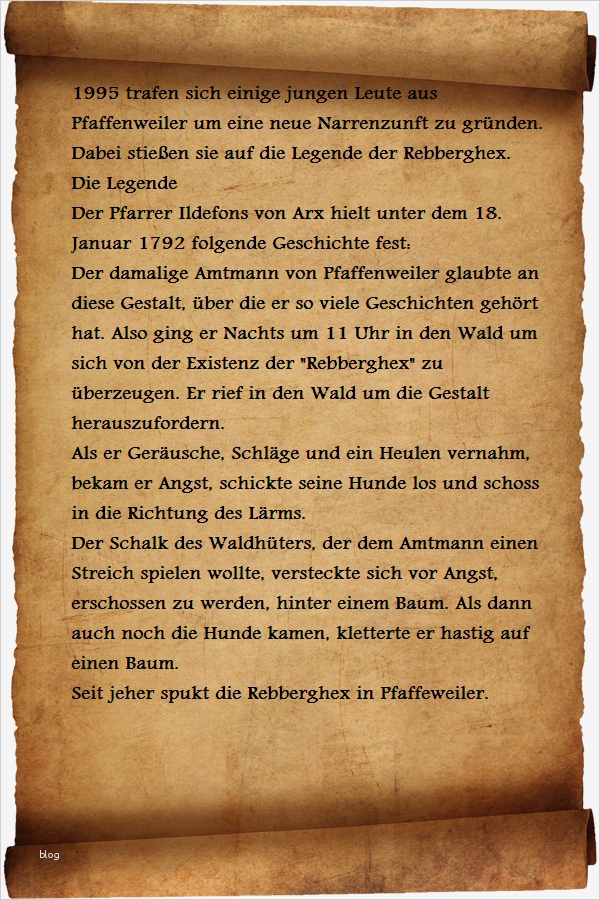 1995 trafen sich einige jungen Leute aus Pfaffenweiler um eine neue Narrenzunft zu gründen. Dabei stießen sie auf die Legende der Rebberghex.
Die Legende
Der Pfarrer Ildefons von Arx hielt unter dem 18. Januar 1792 folgende Geschichte fest:
Der damalige Amtmann von Pfaffenweiler glaubte an diese Gestalt, über die er so viele Geschichten gehört hat. Also ging er Nachts um 11 Uhr in den Wald um sich von der Existenz der "Rebberghex" zu überzeugen. Er rief in den Wald um die Gestalt herauszufordern.
Als er Geräusche, Schläge und ein Heulen vernahm, bekam er Angst, schickte seine Hunde los und schoss in die Richtung des Lärms.
Der Schalk des Waldhüters, der dem Amtmann einen Streich spielen wollte, versteckte sich vor Angst, erschossen zu werden, hinter einem Baum. Als dann auch noch die Hunde kamen, kletterte er hastig auf einen Baum.
Seit jeher spukt die Rebberghex in Pfaffeweiler.

blog